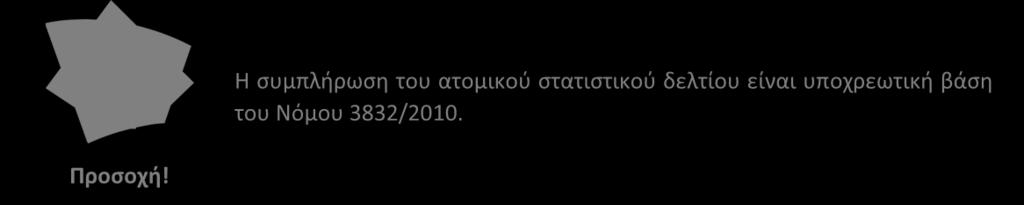 Η συμπλήρωση του ατομικού στατιστικού δελτίου είναι υποχρεωτική βάση του Νόμου 3832/2010.

Προσοχή!